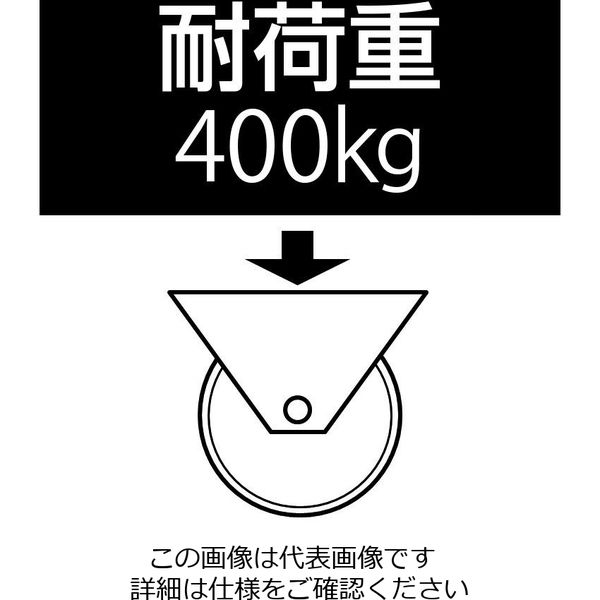 耐荷重
400kg

この画像は代表画像です
詳細は仕様をご確認ください